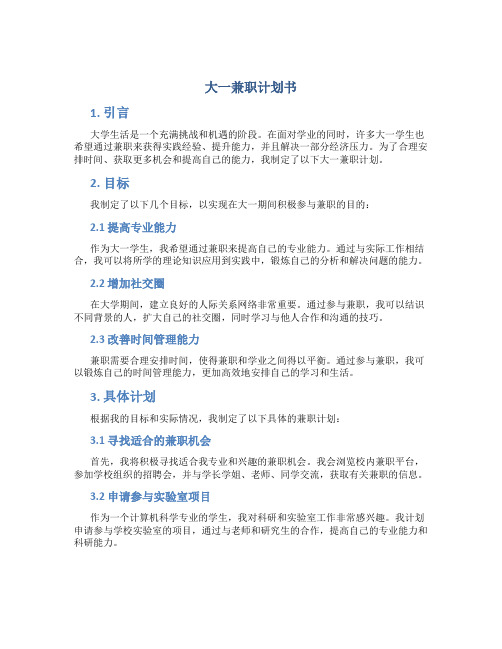 大一兼职计划书

1. 引言

大学生活是一个充满挑战和机遇的阶段。在面对学业的同时，许多大一学生也希望通过兼职来获得实践经验、提升能力，并且解决一部分经济压力。为了合理安排时间、获取更多机会和提高自己的能力，我制定了以下大一兼职计划。

2. 目标

我制定了以下几个目标，以实现在大一期间积极参与兼职的目的：

2.1 提高专业能力

作为大一学生，我希望通过兼职来提高自己的专业能力。通过与实际工作相结合，我可以将所学的理论知识应用到实践中，锻炼自己的分析和解决问题的能力。

2.2 增加社交圈

在大学期间，建立良好的人际关系网络非常重要。通过参与兼职，我可以结识不同背景的人，扩大自己的社交圈，同时学习与他人合作和沟通的技巧。

2.3 改善时间管理能力

兼职需要合理安排时间，使得兼职和学业之间得以平衡。通过参与兼职，我可以锻炼自己的时间管理能力，更加高效地安排自己的学习和生活。

3. 具体计划

根据我的目标和实际情况，我制定了以下具体的兼职计划：

3.1 寻找适合的兼职机会

首先，我将积极寻找适合我专业和兴趣的兼职机会。我会浏览校内兼职平台，参加学校组织的招聘会，并与学长学姐、老师、同学交流，获取有关兼职的信息。

3.2 申请参与实验室项目

作为一个计算机科学专业的学生，我对科研和实验室工作非常感兴趣。我计划申请参与学校实验室的项目，通过与老师和研究生的合作，提高自己的专业能力和科研能力。